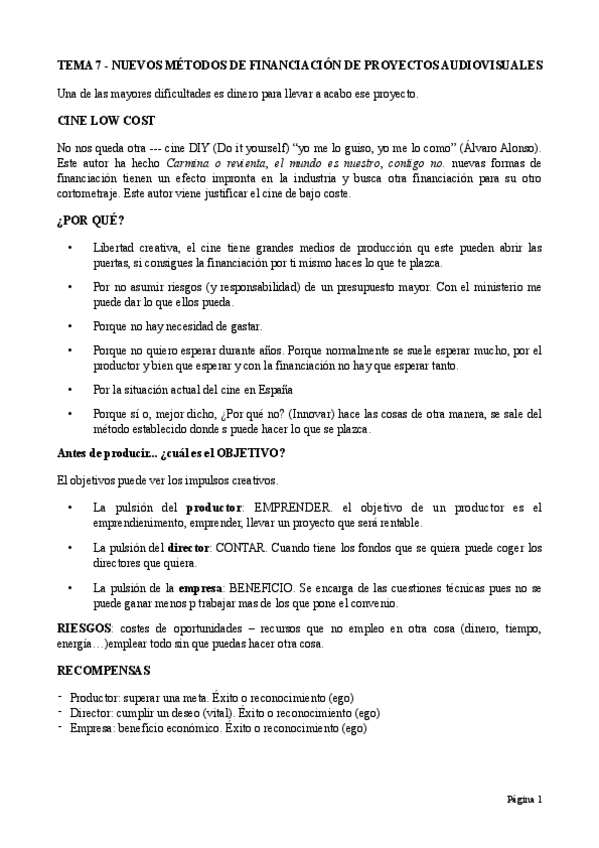 TEMA 7 - NUEVOS MÉTODOS DE FINANCIACIÓN DE PROYECTOS AUDIOVISUALES

Una de las mayores dificultades es dinero para llevar a acabo ese proyecto.

CINE LOW COST

No nos queda otra --- cine DIY (Do it yourself) "yo me lo guiso, yo me lo como" (Álvaro Alonso). Este autor ha hecho Carmina o revienta, el mundo es nuestro, contigo no. nuevas formas de financiación tienen un efecto impronta en la industria y busca otra financiación para su otro cortometraje. Este autor viene justificar el cine de bajo coste.

¿POR QUÉ?

• Libertad creativa, el cine tiene grandes medios de producción qu este pueden abrir las puertas, si consigues la financiación por ti mismo haces lo que te plazca.

• Por no asumir riesgos (y responsabilidad) de un presupuesto mayor. Con el ministerio me puede dar lo que ellos pueda.

• Porque no hay necesidad de gastar.

• Porque no quiero esperar durante años. Porque normalmente se suele esperar mucho, por el productor y bien que esperar y con la financiación no hay que esperar tanto.

• Por la situación actual del cine en España

• Porque sí o, mejor dicho, ¿Por qué no? (Innovar) hace las cosas de otra manera, se sale del método establecido donde s puede hacer lo que se plazca.

Antes de producir... ¿cuál es el OBJETIVO?

El objetivos puede ver los impulsos creativos.

• La pulsión del productor: EMPRENDER. el objetivo de un productor es el emprendienimento, emprender, llevar un proyecto que será rentable.

• La pulsión del director: CONTAR. Cuando tiene los fondos que se quiera puede coger los directores que quiera.

• La pulsión de la empresa: BENEFICIO. Se encarga de las cuestiones técnicas pues no se puede ganar menos p trabajar mas de los que pone el convenio.

RIESGOS: costes de oportunidades – recursos que no empleo en otra cosa (dinero, tiempo, energía…)emplear todo sin que puedas hacer otra cosa.

RECOMPENSAS

- Productor: superar una meta. Éxito o reconocimiento (ego)
- Director: cumplir un deseo (vital). Éxito o reconocimiento (ego)
- Empresa: beneficio económico. Éxito o reconocimiento (ego)

Página 1